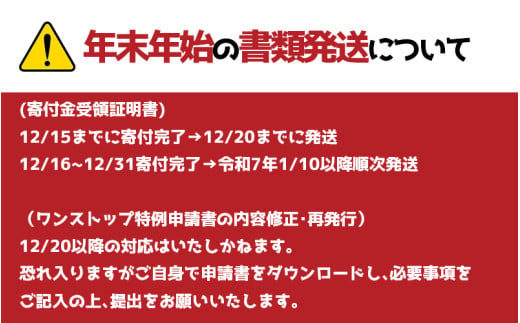 年末年始の書類発送について

(寄付金受領証明書)
12/15までに寄付完了→12/20までに発送
12/16~12/31寄付完了→令和7年1/10以降順次発送

（ワンストップ特例申請書の内容修正・再発行）
12/20以降の対応はいたしかねます。
恐れ入りますがご自身で申請書をダウンロードし、必要事項をご記入の上、提出をお願いいたします。